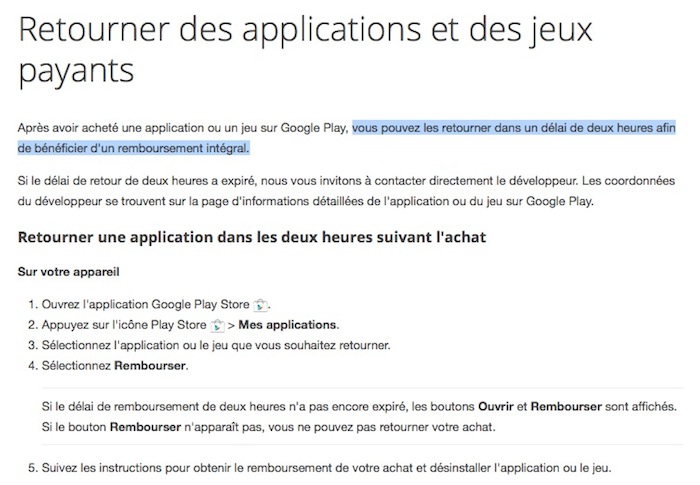 Retourner des applications et des jeux payants

Après avoir acheté une application ou un jeu sur Google Play, vous pouvez les retourner dans un délai de deux heures afin de bénéficier d'un remboursement intégral.

Si le délai de retour de deux heures a expiré, nous vous invitons à contacter directement le développeur. Les coordonnées du développeur se trouvent sur la page d'informations détaillées de l'application ou du jeu sur Google Play.

Retourner une application dans les deux heures suivant l'achat

Sur votre appareil

1. Ouvrez l'application Google Play Store.
2. Appuyez sur l'icône Play Store > Mes applications.
3. Sélectionnez l'application ou le jeu que vous souhaitez retourner.
4. Sélectionnez Rembourser.

Si le délai de remboursement de deux heures n'a pas encore expiré, les boutons Ouvrir et Rembourser sont affichés. Si le bouton Rembourser n'apparaît pas, vous ne pouvez pas retourner votre achat.

5. Suivez les instructions pour obtenir le remboursement de votre achat et désinstaller l'application ou le jeu.